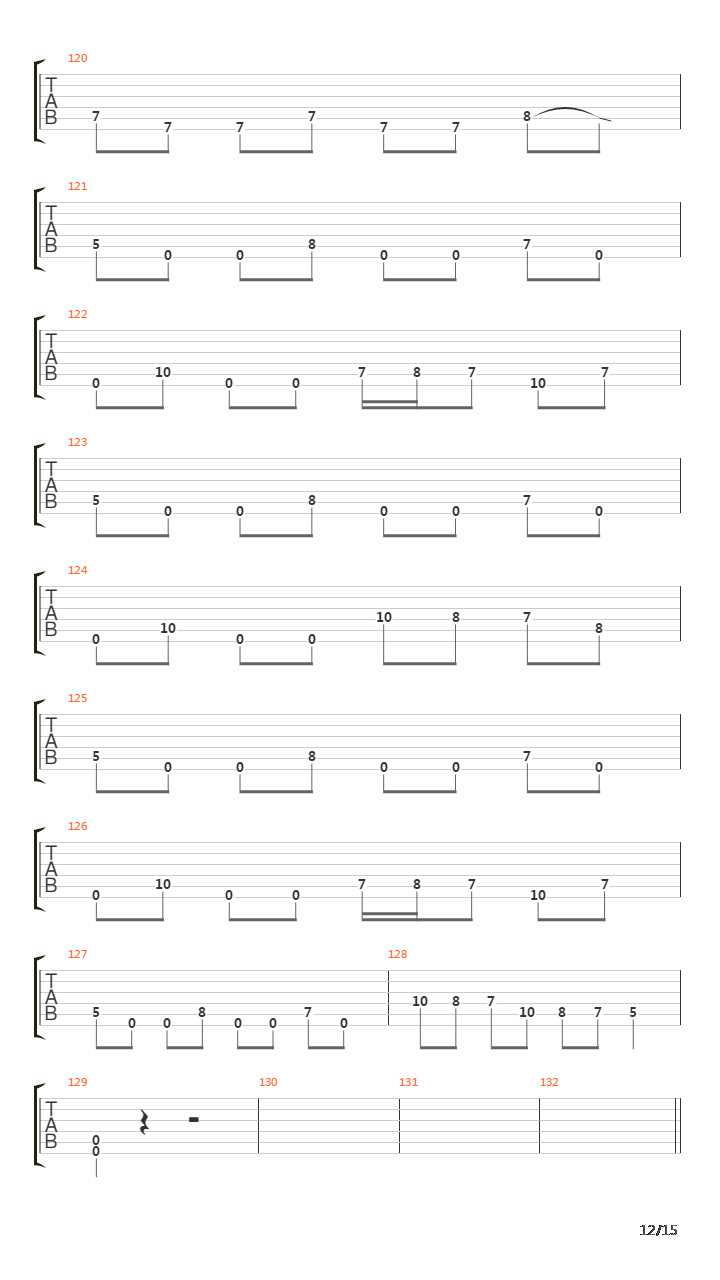 120
T
A
B
7 7 7 7 7 7 8

121
T
A
B
5 0 0 8 0 0 7 0

122
T
A
B
0 10 0 0 7 8 7 10 7

123
T
A
B
5 0 0 8 0 0 7 0

124
T
A
B
0 10 0 0 10 8 7 8

125
T
A
B
5 0 0 8 0 0 7 0

126
T
A
B
0 10 0 0 7 8 7 10 7

127
T
A
B
5 0 0 8 0 0 7 0

128
10 8 7 10 8 7 5

129
T
A
B
0
0

130

131

132

12/15